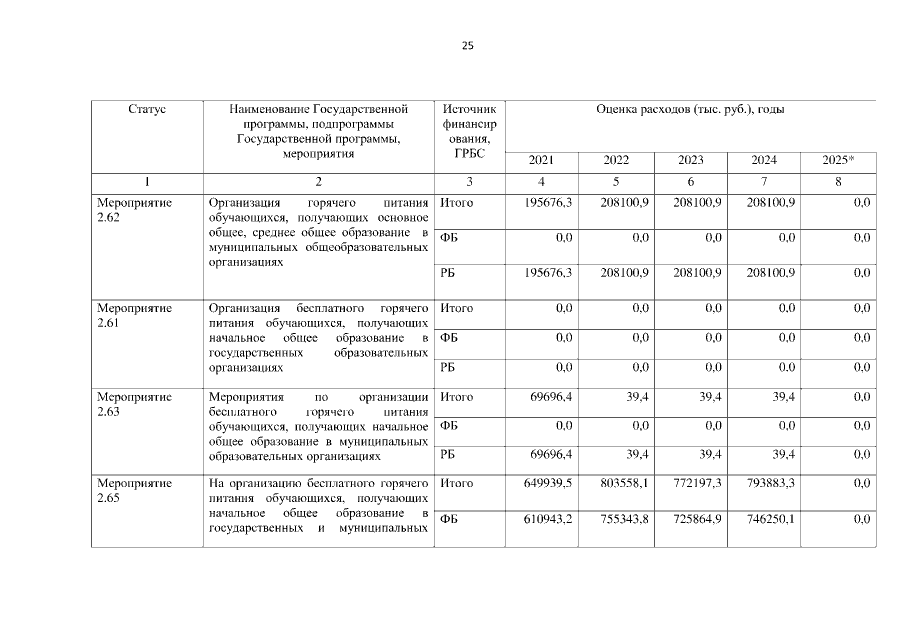 25

| Статус | Наименование Государственной программы, подпрограммы Государственной программы, мероприятия | Источник финансирования, ГРБС | Оценка расходов (тыс. руб.), годы | | | | |
|---|---|---|---|---|---|---|---|
| | | | 2021 | 2022 | 2023 | 2024 | 2025* |
| 1 | 2 | 3 | 4 | 5 | 6 | 7 | 8 |
| Мероприятие 2.62 | Организация горячего питания обучающихся, получающих основное общее, среднее общее образование в муниципальных общеобразовательных организациях | Итого | 195676,3 | 208100,9 | 208100,9 | 208100,9 | 0,0 |
| | | ФБ | 0,0 | 0,0 | 0,0 | 0,0 | 0,0 |
| | | РБ | 195676,3 | 208100,9 | 208100,9 | 208100,9 | 0,0 |
| Мероприятие 2.61 | Организация бесплатного горячего питания обучающихся, получающих начальное общее образование в государственных образовательных организациях | Итого | 0,0 | 0,0 | 0,0 | 0,0 | 0,0 |
| | | ФБ | 0,0 | 0,0 | 0,0 | 0,0 | 0,0 |
| | | РБ | 0,0 | 0,0 | 0,0 | 0,0 | 0,0 |
| Мероприятие 2.63 | Мероприятия по организации бесплатного горячего питания обучающихся, получающих начальное общее образование в муниципальных образовательных организациях | Итого | 69696,4 | 39,4 | 39,4 | 39,4 | 0,0 |
| | | ФБ | 0,0 | 0,0 | 0,0 | 0,0 | 0,0 |
| | | РБ | 69696,4 | 39,4 | 39,4 | 39,4 | 0,0 |
| Мероприятие 2.65 | На организацию бесплатного горячего питания обучающихся, получающих начальное общее образование в государственных и муниципальных | Итого | 649939,5 | 803558,1 | 772197,3 | 793883,3 | 0,0 |
| | | ФБ | 610943,2 | 755343,8 | 725864,9 | 746250,1 | 0,0 |